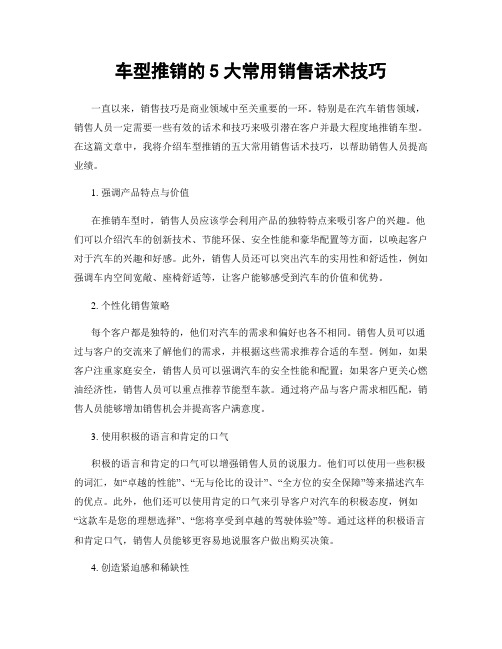 车型推销的 5 大常用销售话术技巧

一直以来，销售技巧是商业领域中至关重要的一环。特别是在汽车销售领域，销售人员一定需要一些有效的话术和技巧来吸引潜在客户并最大程度地推销车型。在这篇文章中，我将介绍车型推销的五大常用销售话术技巧，以帮助销售人员提高业绩。

1. 强调产品特点与价值

在推销车型时，销售人员应该学会利用产品的独特特点来吸引客户的兴趣。他们可以介绍汽车的创新技术、节能环保、安全性能和豪华配置等方面，以唤起客户对于汽车的兴趣和好感。此外，销售人员还可以突出汽车的实用性和舒适性，例如强调车内空间宽敞、座椅舒适等，让客户能够感受到汽车的价值和优势。

2. 个性化销售策略

每个客户都是独特的，他们对汽车的需求和偏好也各不相同。销售人员可以通过与客户的交流来了解他们的需求，并根据这些需求推荐合适的车型。例如，如果客户注重家庭安全，销售人员可以强调汽车的安全性能和配置；如果客户更关心燃油经济性，销售人员可以重点推荐节能型车款。通过将产品与客户需求相匹配，销售人员能够增加销售机会并提高客户满意度。

3. 使用积极的语言和肯定的口气

积极的语言和肯定的口气可以增强销售人员的说服力。他们可以使用一些积极的词汇，如“卓越的性能”、“无与伦比的设计”、“全方位的安全保障”等来描述汽车的优点。此外，他们还可以使用肯定的口气来引导客户对汽车的积极态度，例如“这款车是您的理想选择”、“您将享受到卓越的驾驶体验”等。通过这样的积极语言和肯定口气，销售人员能够更容易地说服客户做出购买决策。

4. 创造紧迫感和稀缺性